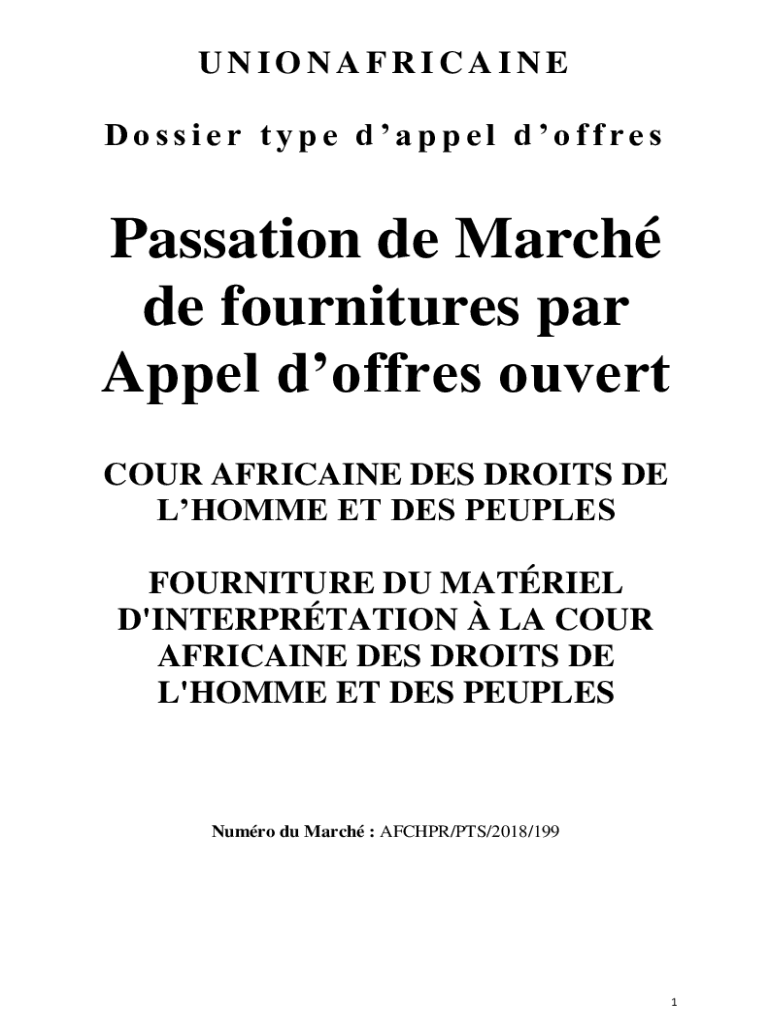 UNIONAFRICAINE

Dossier type d’appel d’offres

Passation de Marché de fournitures par Appel d’offres ouvert

COUR AFRICAINE DES DROITS DE L’HOMME ET DES PEUPLES

FOURNITURE DU MATÉRIEL D'INTERPRÉTATION À LA COUR AFRICAINE DES DROITS DE L'HOMME ET DES PEUPLES

Numéro du Marché : AFCHPR/PTS/2018/199

1